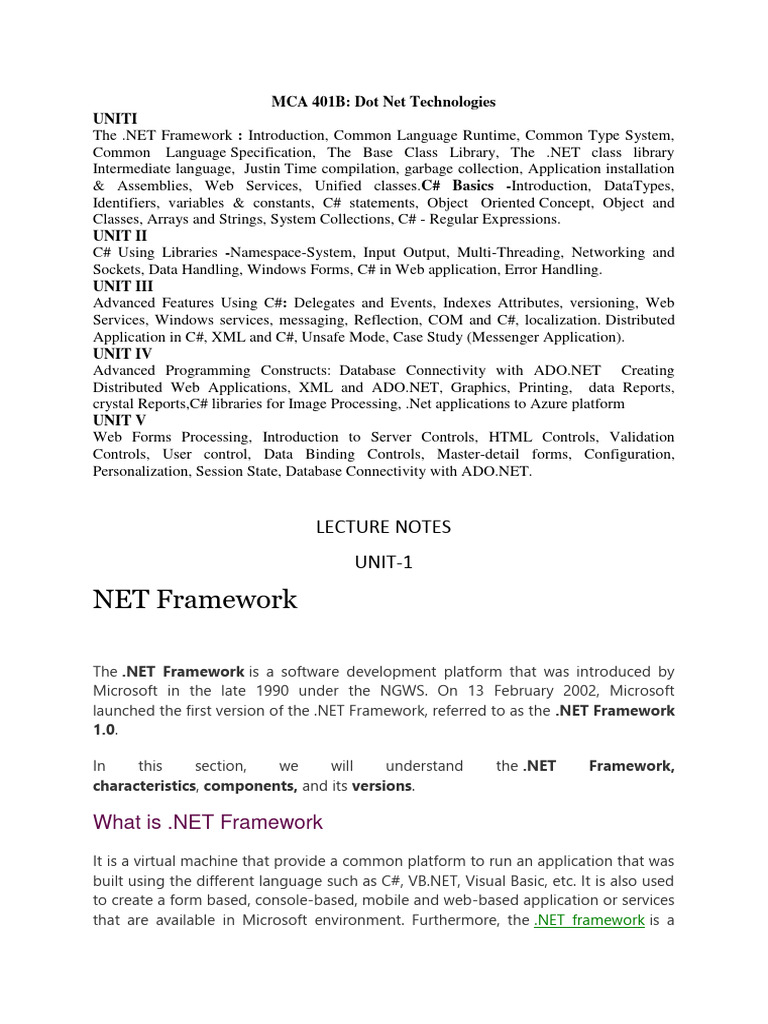 MCA 401B: Dot Net Technologies

UNITI

The .NET Framework : Introduction, Common Language Runtime, Common Type System, Common Language Specification, The Base Class Library, The .NET class library Intermediate language, Justin Time compilation, garbage collection, Application installation & Assemblies, Web Services, Unified classes.C# Basics -Introduction, DataTypes, Identifiers, variables & constants, C# statements, Object Oriented Concept, Object and Classes, Arrays and Strings, System Collections, C# - Regular Expressions.

UNIT II

C# Using Libraries -Namespace-System, Input Output, Multi-Threading, Networking and Sockets, Data Handling, Windows Forms, C# in Web application, Error Handling.

UNIT III

Advanced Features Using C#: Delegates and Events, Indexes Attributes, versioning, Web Services, Windows services, messaging, Reflection, COM and C#, localization. Distributed Application in C#, XML and C#, Unsafe Mode, Case Study (Messenger Application).

UNIT IV

Advanced Programming Constructs: Database Connectivity with ADO.NET Creating Distributed Web Applications, XML and ADO.NET, Graphics, Printing, data Reports, crystal Reports,C# libraries for Image Processing, .Net applications to Azure platform

UNIT V

Web Forms Processing, Introduction to Server Controls, HTML Controls, Validation Controls, User control, Data Binding Controls, Master-detail forms, Configuration, Personalization, Session State, Database Connectivity with ADO.NET.

LECTURE NOTES

UNIT-1

NET Framework

The .NET Framework is a software development platform that was introduced by Microsoft in the late 1990 under the NGWS. On 13 February 2002, Microsoft launched the first version of the .NET Framework, referred to as the .NET Framework 1.0.

In this section, we will understand the .NET Framework, characteristics, components, and its versions.

What is .NET Framework

It is a virtual machine that provide a common platform to run an application that was built using the different language such as C#, VB.NET, Visual Basic, etc. It is also used to create a form based, console-based, mobile and web-based application or services that are available in Microsoft environment. Furthermore, the .NET framework is a